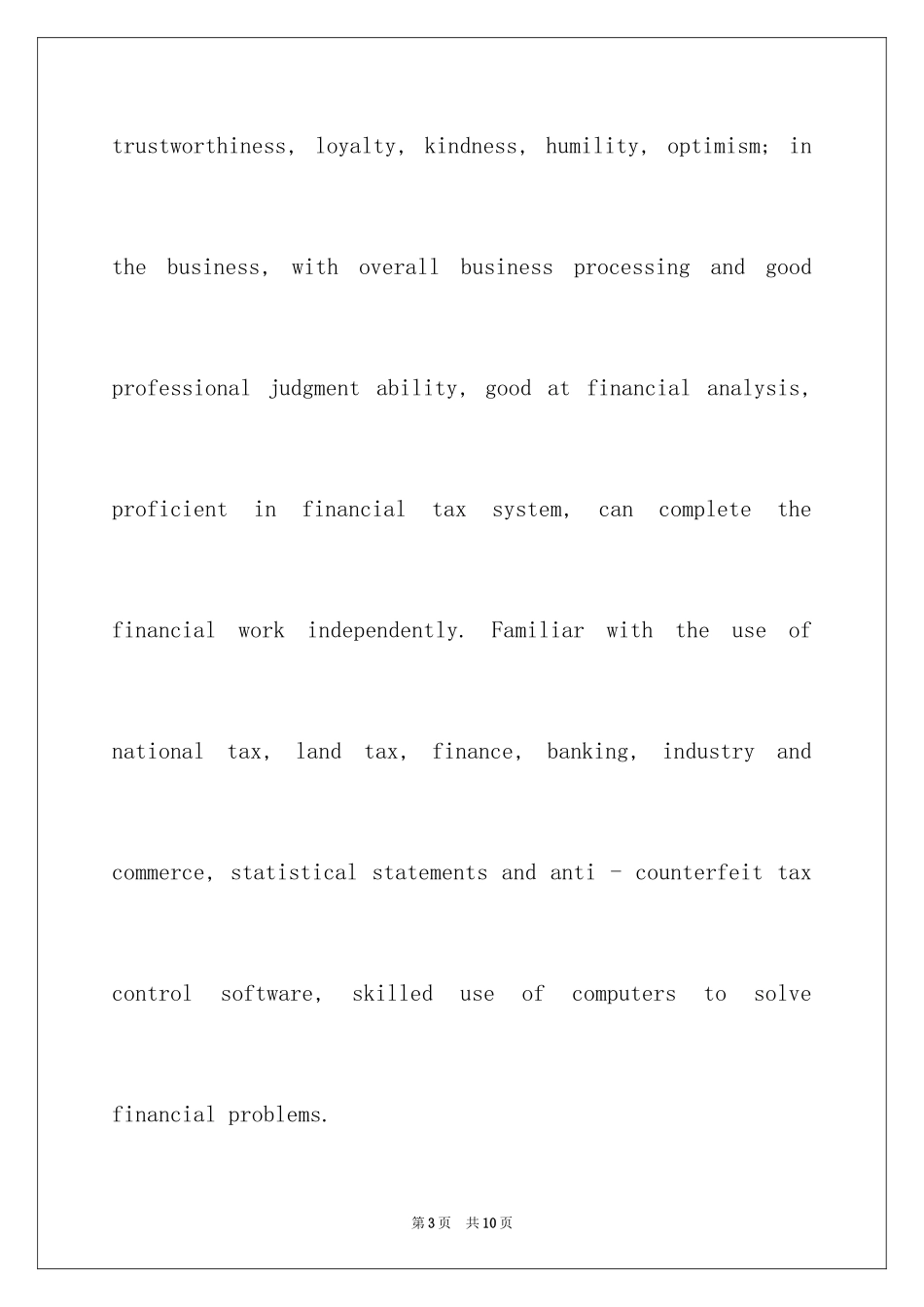 trustworthiness， loyalty， kindness， humility， optimism； in the business， with overall business processing and good professional judgment ability， good at financial analysis， proficient in financial tax system， can complete the financial work independently. Familiar with the use of national tax， land tax， finance， banking， industry and commerce， statistical statements and anti - counterfeit tax control software， skilled use of computers to solve financial problems.

第3页 共10页